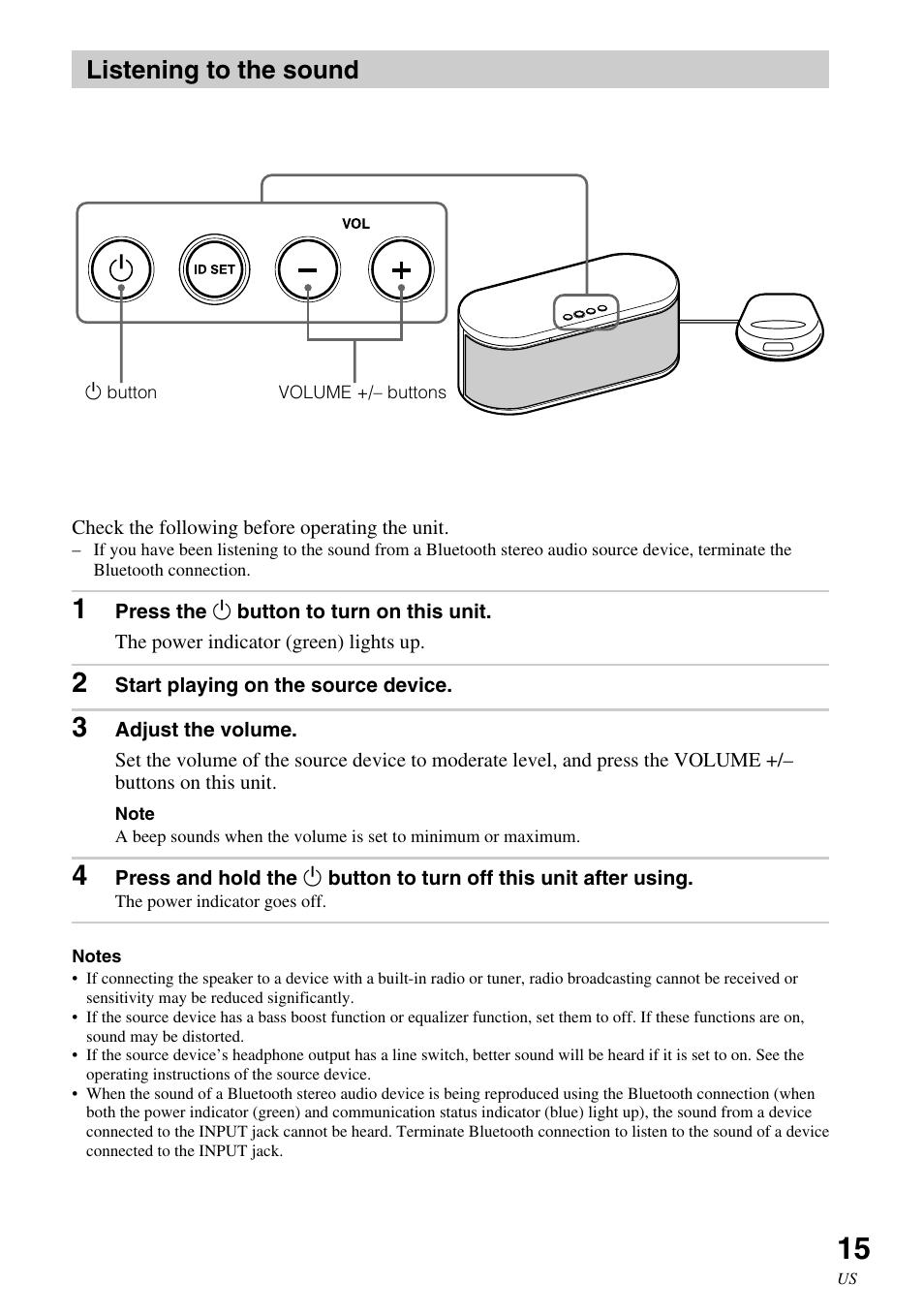 Listening to the sound

VOL

ID SET

⏻ button

VOLUME +/– buttons

Check the following before operating the unit.

– If you have been listening to the sound from a Bluetooth stereo audio source device, terminate the Bluetooth connection.

1 Press the ⏻ button to turn on this unit.

The power indicator (green) lights up.

2 Start playing on the source device.

3 Adjust the volume.

Set the volume of the source device to moderate level, and press the VOLUME +/– buttons on this unit.

Note

A beep sounds when the volume is set to minimum or maximum.

4 Press and hold the ⏻ button to turn off this unit after using.

The power indicator goes off.

Notes

• If connecting the speaker to a device with a built-in radio or tuner, radio broadcasting cannot be received or sensitivity may be reduced significantly.

• If the source device has a bass boost function or equalizer function, set them to off. If these functions are on, sound may be distorted.

• If the source device's headphone output has a line switch, better sound will be heard if it is set to on. See the operating instructions of the source device.

• When the sound of a Bluetooth stereo audio device is being reproduced using the Bluetooth connection (when both the power indicator (green) and communication status indicator (blue) light up), the sound from a device connected to the INPUT jack cannot be heard. Terminate Bluetooth connection to listen to the sound of a device connected to the INPUT jack.

15
US